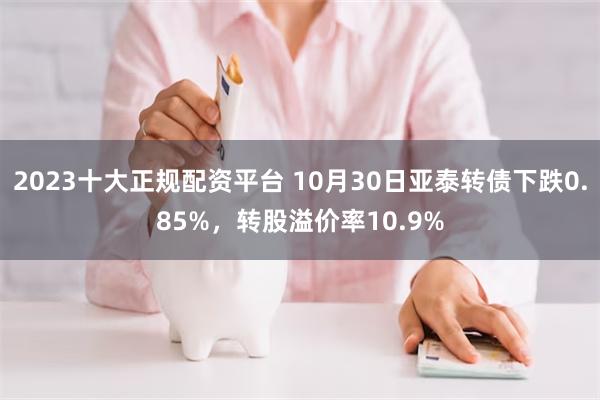 2023十大正规配资平台 10月30日亚泰转债下跌0.85%，转股溢价率10.9%